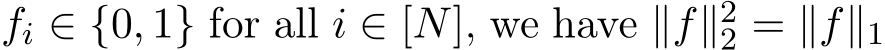 $f_i \in \{0,1\}$ for all $i \in [N]$, we have $\|f\|_2^2 = \|f\|_1$